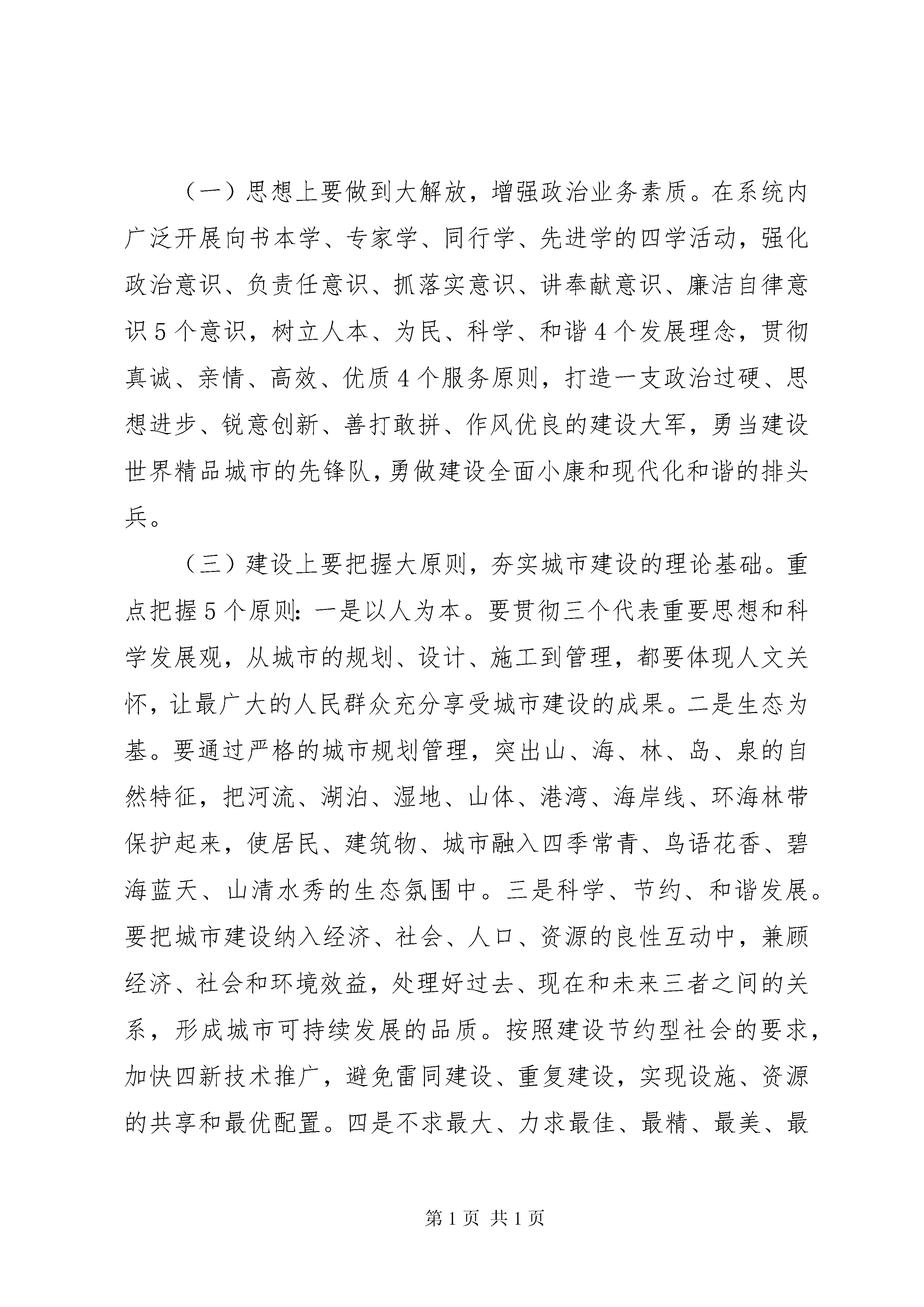 （一）思想上要做到大解放，增强政治业务素质。在系统内广泛开展向书本学、专家学、同行学、先进学的四学活动，强化政治意识、负责任意识、抓落实意识、讲奉献意识、廉洁自律意识5个意识，树立人本、为民、科学、和谐4个发展理念，贯彻真诚、亲情、高效、优质4个服务原则，打造一支政治过硬、思想进步、锐意创新、善打敢拼、作风优良的建设大军，勇当建设世界精品城市的先锋队，勇做建设全面小康和现代化和谐的排头兵。

（三）建设上要把握大原则，夯实城市建设的理论基础。重点把握5个原则：一是以人为本。要贯彻三个代表重要思想和科学发展观，从城市的规划、设计、施工到管理，都要体现人文关怀，让最广大的人民群众充分享受城市建设的成果。二是生态为基。要通过严格的城市规划管理，突出山、海、林、岛、泉的自然特征，把河流、湖泊、湿地、山体、港湾、海岸线、环海林带保护起来，使居民、建筑物、城市融入四季常青、鸟语花香、碧海蓝天、山清水秀的生态氛围中。三是科学、节约、和谐发展。要把城市建设纳入经济、社会、人口、资源的良性互动中，兼顾经济、社会和环境效益，处理好过去、现在和未来三者之间的关系，形成城市可持续发展的品质。按照建设节约型社会的要求，加快四新技术推广，避免雷同建设、重复建设，实现设施、资源的共享和最优配置。四是不求最大、力求最佳、最精、最美、最

第1页 共1页